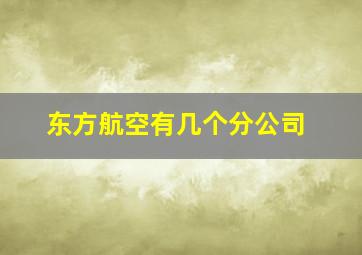 东方航空有几个分公司